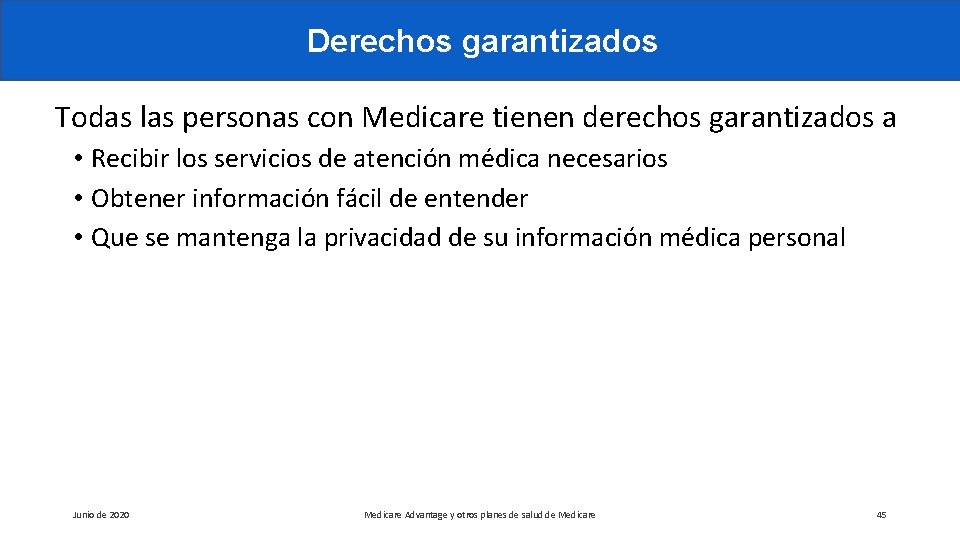 Derechos garantizados

Todas las personas con Medicare tienen derechos garantizados a

• Recibir los servicios de atención médica necesarios
• Obtener información fácil de entender
• Que se mantenga la privacidad de su información médica personal

Junio de 2020

Medicare Advantage y otros planes de salud de Medicare

45